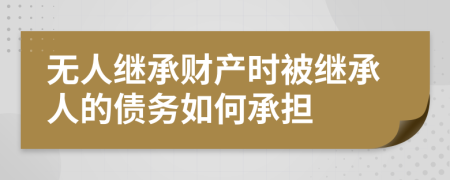 无人继承财产时被继承人的债务如何承担